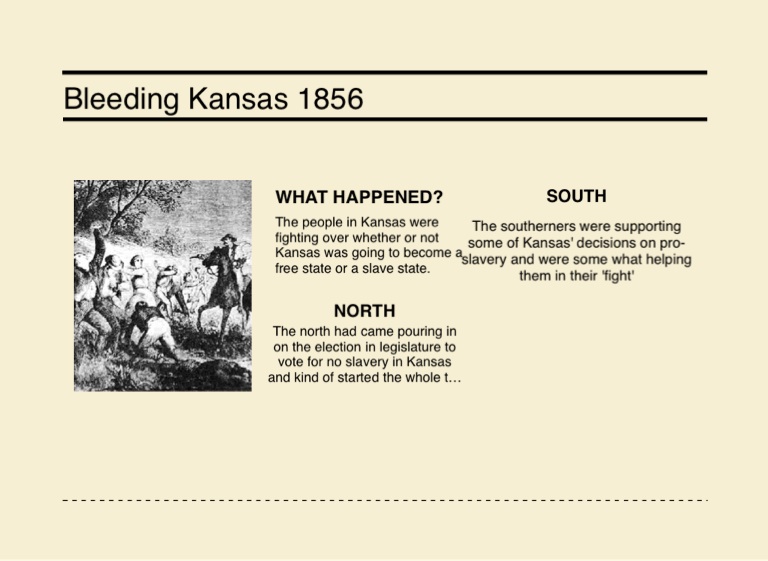 Bleeding Kansas 1856

WHAT HAPPENED?

The people in Kansas were fighting over whether or not Kansas was going to become a free state or a slave state.

NORTH

The north had came pouring in on the election in legislature to vote for no slavery in Kansas and kind of started the whole t…

SOUTH

The southerners were supporting some of Kansas' decisions on pro-slavery and were some what helping them in their 'fight'